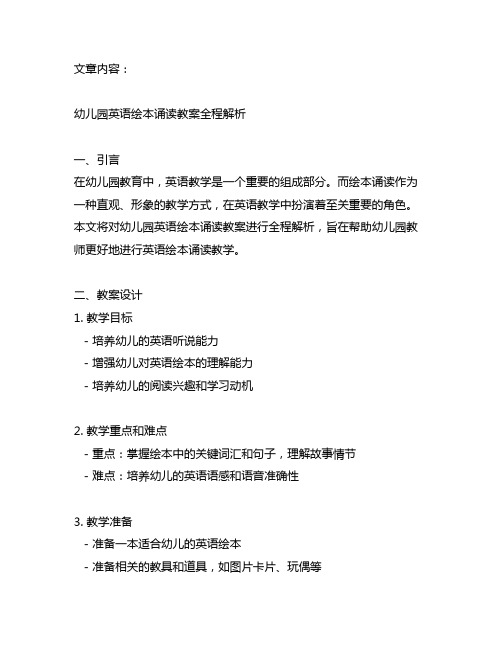 文章内容：

幼儿园英语绘本诵读教案全程解析

一、引言
在幼儿园教育中，英语教学是一个重要的组成部分。而绘本诵读作为一种直观、形象的教学方式，在英语教学中扮演着至关重要的角色。本文将对幼儿园英语绘本诵读教案进行全程解析，旨在帮助幼儿园教师更好地进行英语绘本诵读教学。

二、教案设计
1. 教学目标
- 培养幼儿的英语听说能力
- 增强幼儿对英语绘本的理解能力
- 培养幼儿的阅读兴趣和学习动机

2. 教学重点和难点
- 重点：掌握绘本中的关键词汇和句子，理解故事情节
- 难点：培养幼儿的英语语感和语音准确性

3. 教学准备
- 准备一本适合幼儿的英语绘本
- 准备相关的教具和道具，如图片卡片、玩偶等